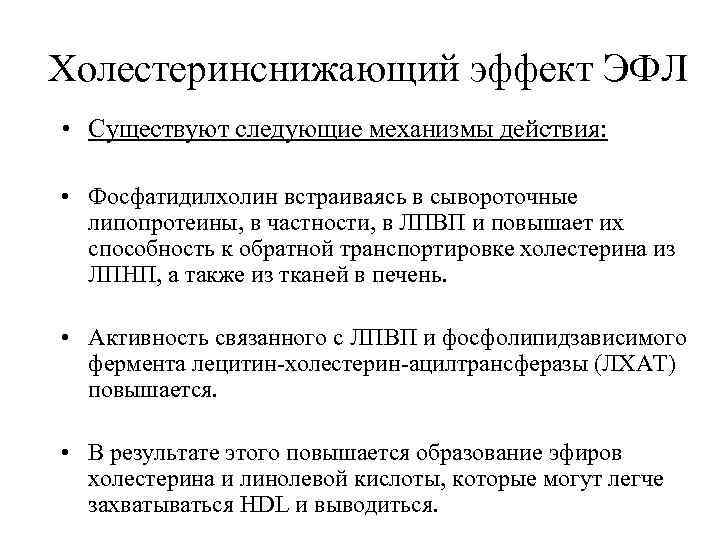 Холестеринснижающий эффект ЭФЛ

• Существуют следующие механизмы действия:

• Фосфатидилхолин встраиваясь в сывороточные липопротеины, в частности, в ЛПВП и повышает их способность к обратной транспортировке холестерина из ЛПНП, а также из тканей в печень.

• Активность связанного с ЛПВП и фосфолипидзависимого фермента лецитин-холестерин-ацилтрансферазы (ЛХАТ) повышается.

• В результате этого повышается образование эфиров холестерина и линолевой кислоты, которые могут легче захватываться HDL и выводиться.